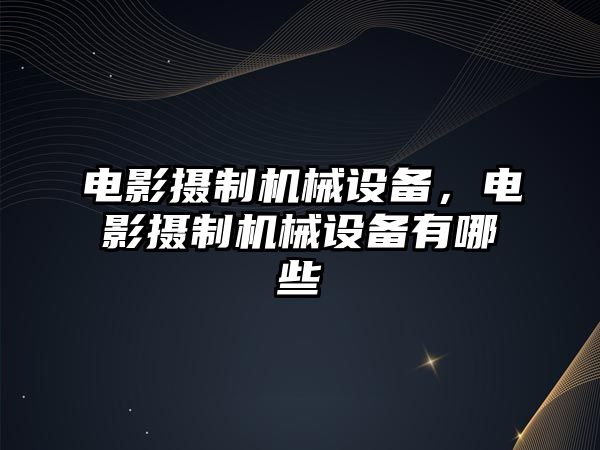 电影摄制机械设备，电影摄制机械设备有哪些